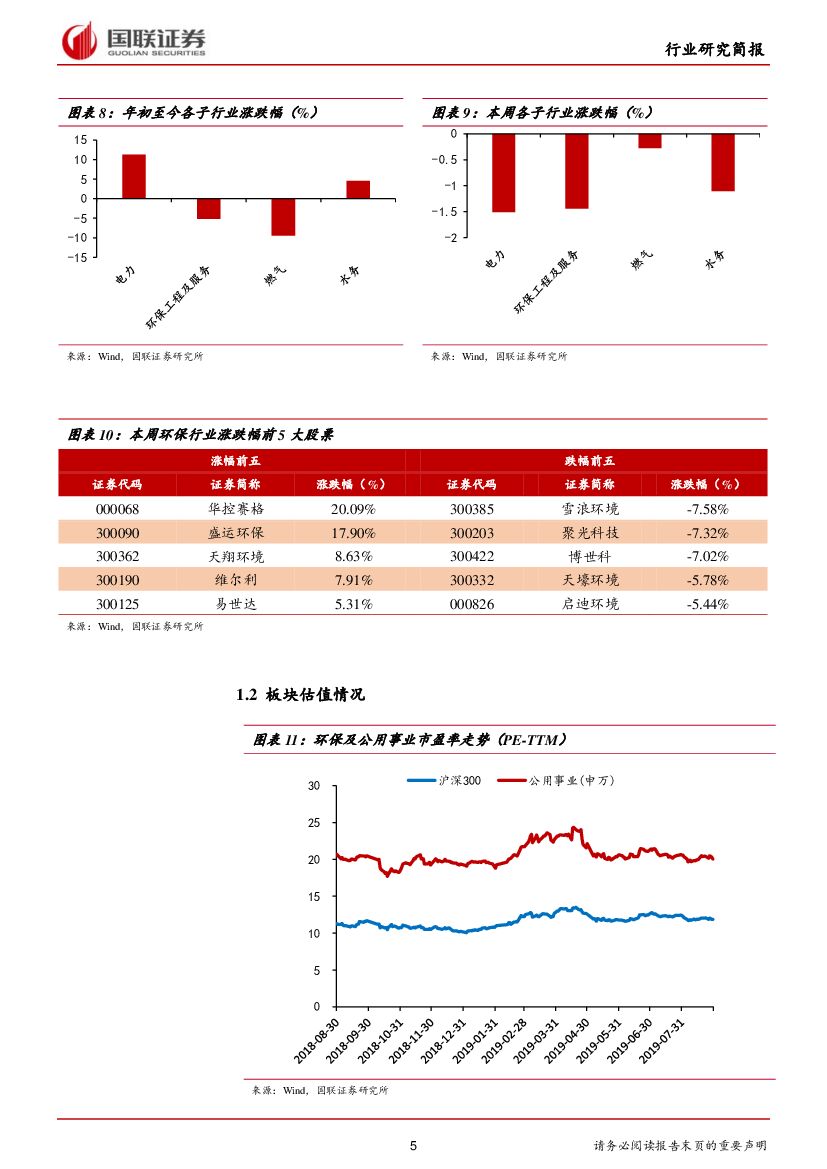 国联证券
GUOLIAN SECURITIES

行业研究简报

图表 8：年初至今各子行业涨跌幅（%）

15
10
5
0
-5
-10
-15

电力
环保工程及服务
燃气
水务

来源：Wind，国联证券研究所

图表 9：本周各子行业涨跌幅（%）

0
-0.5
-1
-1.5
-2

电力
环保工程及服务
燃气
水务

来源：Wind，国联证券研究所

图表 10：本周环保行业涨跌幅前 5 大股票

| 涨幅前五 | | | 跌幅前五 | | |
|---|---|---|---|---|---|
| 证券代码 | 证券简称 | 涨跌幅（%） | 证券代码 | 证券简称 | 涨跌幅（%） |
| 000068 | 华控赛格 | 20.09% | 300385 | 雪浪环境 | -7.58% |
| 300090 | 盛运环保 | 17.90% | 300203 | 聚光科技 | -7.32% |
| 300362 | 天翔环境 | 8.63% | 300422 | 博世科 | -7.02% |
| 300190 | 维尔利 | 7.91% | 300332 | 天壕环境 | -5.78% |
| 300125 | 易世达 | 5.31% | 000826 | 启迪环境 | -5.44% |

来源：Wind，国联证券研究所

1.2 板块估值情况

图表 11：环保及公用事业市盈率走势（PE-TTM）

沪深300　公用事业(申万)

30
25
20
15
10
5
0

2018-08-30
2018-09-30
2018-10-31
2018-11-30
2018-12-31
2019-01-31
2019-02-28
2019-03-31
2019-04-30
2019-05-31
2019-06-30
2019-07-31

来源：Wind，国联证券研究所

5

请务必阅读报告末页的重要声明